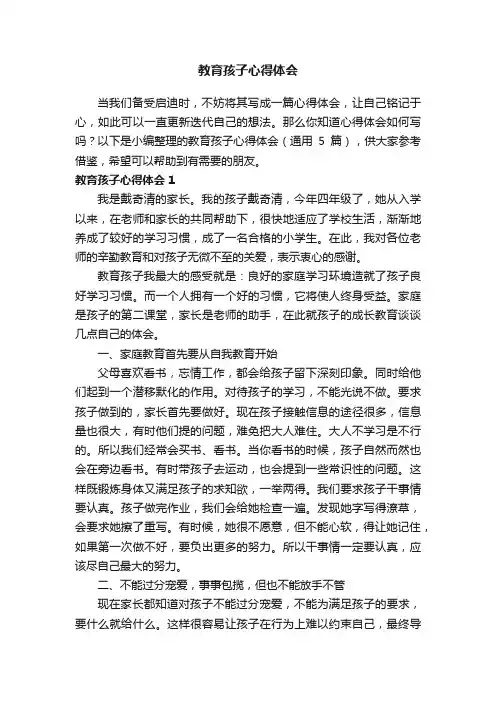 教育孩子心得体会

当我们备受启迪时，不妨将其写成一篇心得体会，让自己铭记于心，如此可以一直更新迭代自己的想法。那么你知道心得体会如何写吗？以下是小编整理的教育孩子心得体会（通用 5 篇），供大家参考借鉴，希望可以帮助到有需要的朋友。

教育孩子心得体会 1

我是戴奇清的家长。我的孩子戴奇清，今年四年级了，她从入学以来，在老师和家长的共同帮助下，很快地适应了学校生活，渐渐地养成了较好的学习习惯，成了一名合格的小学生。在此，我对各位老师的辛勤教育和对孩子无微不至的关爱，表示衷心的感谢。

教育孩子我最大的感受就是：良好的家庭学习环境造就了孩子良好学习习惯。而一个人拥有一个好的习惯，它将使人终身受益。家庭是孩子的第二课堂，家长是老师的助手，在此就孩子的成长教育谈谈几点自己的体会。

一、家庭教育首先要从自我教育开始

父母喜欢看书，忘情工作，都会给孩子留下深刻印象。同时给他们起到一个潜移默化的作用。对待孩子的学习，不能光说不做。要求孩子做到的，家长首先要做好。现在孩子接触信息的途径很多，信息量也很大，有时他们提的问题，难免把大人难住。大人不学习是不行的。所以我们经常会买书、看书。当你看书的时候，孩子自然而然也会在旁边看书。有时带孩子去运动，也会提到一些常识性的问题。这样既锻炼身体又满足孩子的求知欲，一举两得。我们要求孩子干事情要认真。孩子做完作业，我们会给她检查一遍。发现她字写得潦草，会要求她擦了重写。有时候，她很不愿意，但不能心软，得让她记住，如果第一次做不好，要负出更多的努力。所以干事情一定要认真，应该尽自己最大的努力。

二、不能过分宠爱，事事包揽，但也不能放手不管

现在家长都知道对孩子不能过分宠爱，不能为满足孩子的要求，要什么就给什么。这样很容易让孩子在行为上难以约束自己，最终导